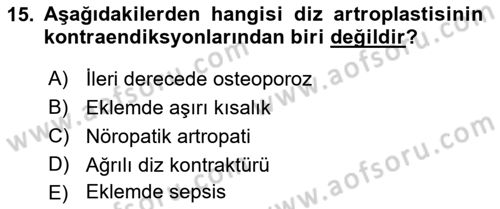 15. Aşağıdakilerden hangisi diz artroplastisinin kontraendiksyonlarından biri değildir?

A) İleri derecede osteoporoz
B) Eklemde aşırı kısalık
C) Nöropatik artropati
D) Ağrılı diz kontraktürü
E) Eklemde sepsis

www.aofsoru.com